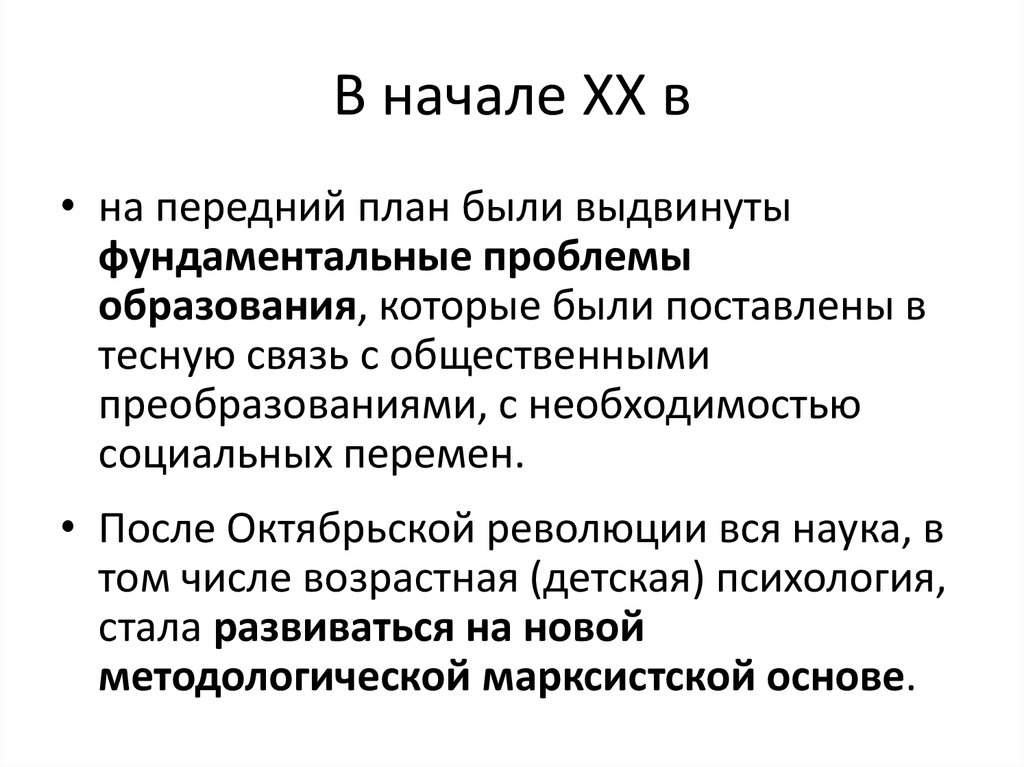 В начале XX в

• на передний план были выдвинуты фундаментальные проблемы образования, которые были поставлены в тесную связь с общественными преобразованиями, с необходимостью социальных перемен.

• После Октябрьской революции вся наука, в том числе возрастная (детская) психология, стала развиваться на новой методологической марксистской основе.